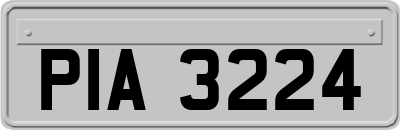 PIA 3224